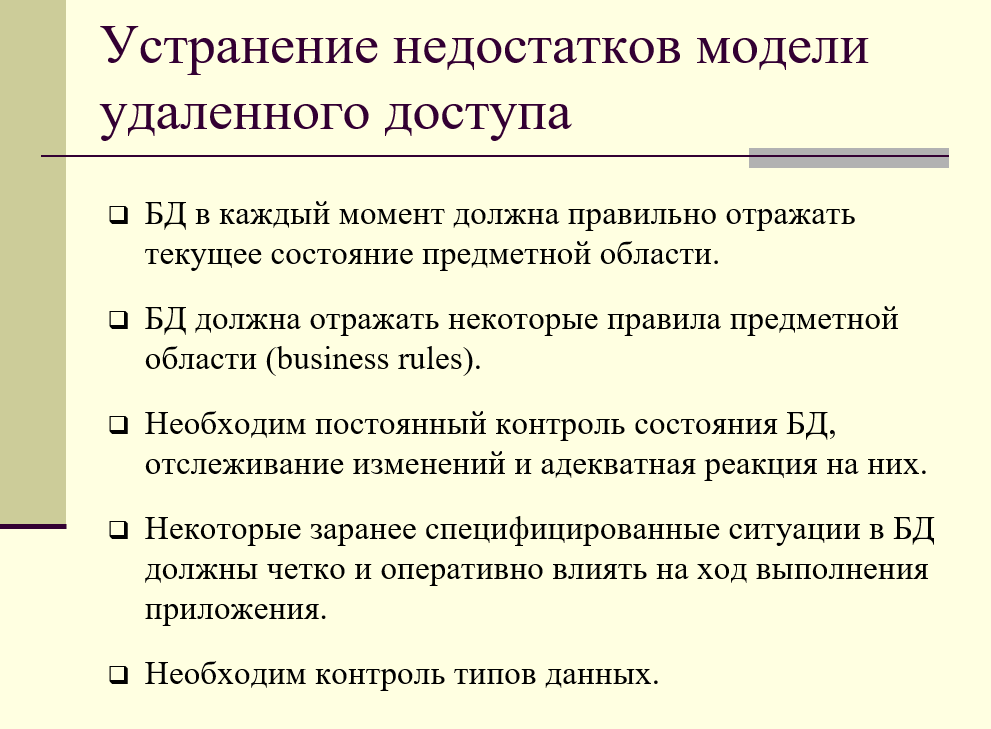 Устранение недостатков модели удаленного доступа

❑ БД в каждый момент должна правильно отражать текущее состояние предметной области.

❑ БД должна отражать некоторые правила предметной области (business rules).

❑ Необходим постоянный контроль состояния БД, отслеживание изменений и адекватная реакция на них.

❑ Некоторые заранее специфицированные ситуации в БД должны четко и оперативно влиять на ход выполнения приложения.

❑ Необходим контроль типов данных.